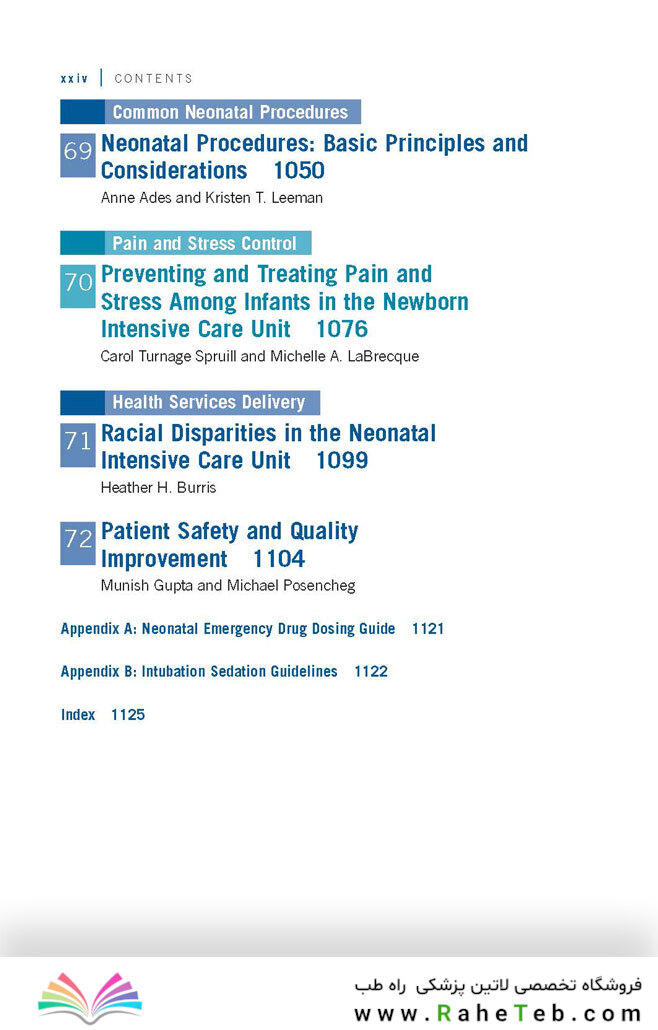 xxiv | CONTENTS

Common Neonatal Procedures

69 Neonatal Procedures: Basic Principles and Considerations 1050
Anne Ades and Kristen T. Leeman

Pain and Stress Control

70 Preventing and Treating Pain and Stress Among Infants in the Newborn Intensive Care Unit 1076
Carol Turnage Spruill and Michelle A. LaBrecque

Health Services Delivery

71 Racial Disparities in the Neonatal Intensive Care Unit 1099
Heather H. Burris

72 Patient Safety and Quality Improvement 1104
Munish Gupta and Michael Posencheg

Appendix A: Neonatal Emergency Drug Dosing Guide 1121

Appendix B: Intubation Sedation Guidelines 1122

Index 1125

فروشگاه تخصصی لاتین پزشکی راه طب
www.RaheTeb.com